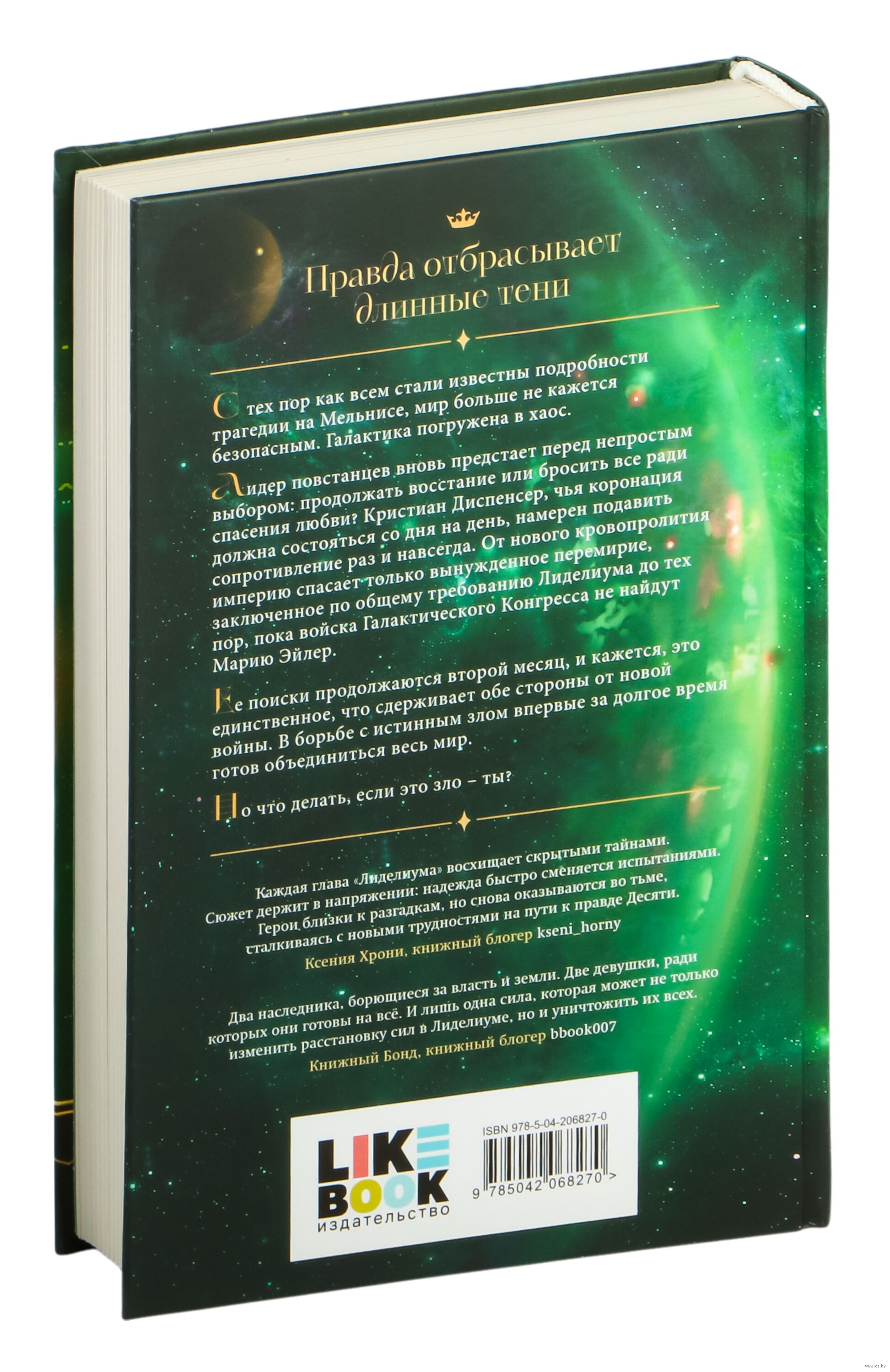 Правда отбрасывает длинные тени

С тех пор как всем стали известны подробности трагедии на Мельнисе, мир больше не кажется безопасным. Галактика погружена в хаос.

Лидер повстанцев вновь предстает перед непростым выбором: продолжать восстание или бросить все ради спасения любви? Кристиан Диспенсер, чья коронация должна состояться со дня на день, намерен подавить сопротивление раз и навсегда. От нового кровопролития империю спасает только вынужденное перемирие, заключенное по общему требованию Лиделиума до тех пор, пока войска Галактического Конгресса не найдут Марию Эйлер.

Ее поиски продолжаются второй месяц, и кажется, это единственное, что сдерживает обе стороны от новой войны. В борьбе с истинным злом впервые за долгое время готов объединиться весь мир.

Но что делать, если это зло – ты?

Каждая глава «Лиделиума» восхищает скрытыми тайнами. Сюжет держит в напряжении: надежда быстро сменяется испытаниями. Герои близки к разгадкам, но снова оказываются во тьме, сталкиваясь с новыми трудностями на пути к правде Десяти.
Ксения Хрони, книжный блогер kseni_horny

Два наследника, борющиеся за власть и земли. Две девушки, ради которых они готовы на всё. И лишь одна сила, которая может не только изменить расстановку сил в Лиделиуме, но и уничтожить их всех.
Книжный Бонд, книжный блогер bbook007

LIKE BOOK
издательство

ISBN 978-5-04-206827-0
9 785042 068270 >

www.oz.by